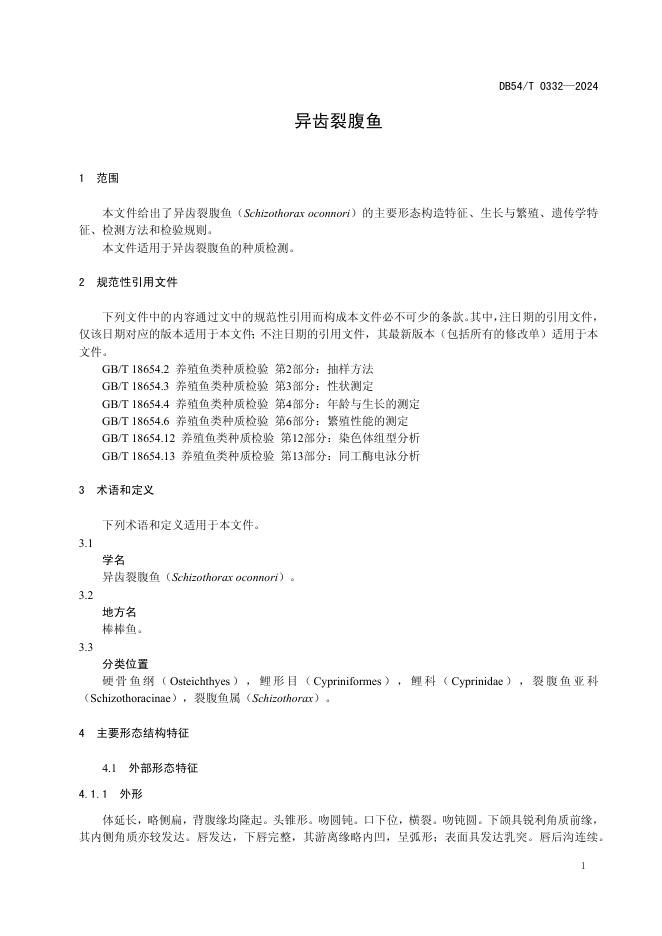 DB54/T 0332—2024

异齿裂腹鱼

1 范围

本文件给出了异齿裂腹鱼（Schizothorax oconnori）的主要形态构造特征、生长与繁殖、遗传学特征、检测方法和检验规则。

本文件适用于异齿裂腹鱼的种质检测。

2 规范性引用文件

下列文件中的内容通过文中的规范性引用而构成本文件必不可少的条款。其中，注日期的引用文件，仅该日期对应的版本适用于本文件；不注日期的引用文件，其最新版本（包括所有的修改单）适用于本文件。

GB/T 18654.2 养殖鱼类种质检验 第2部分：抽样方法
GB/T 18654.3 养殖鱼类种质检验 第3部分：性状测定
GB/T 18654.4 养殖鱼类种质检验 第4部分：年龄与生长的测定
GB/T 18654.6 养殖鱼类种质检验 第6部分：繁殖性能的测定
GB/T 18654.12 养殖鱼类种质检验 第12部分：染色体组型分析
GB/T 18654.13 养殖鱼类种质检验 第13部分：同工酶电泳分析

3 术语和定义

下列术语和定义适用于本文件。

3.1
学名
异齿裂腹鱼（Schizothorax oconnori）。

3.2
地方名
棒棒鱼。

3.3
分类位置
硬骨鱼纲（Osteichthyes），鲤形目（Cypriniformes），鲤科（Cyprinidae），裂腹鱼亚科（Schizothoracinae），裂腹鱼属（Schizothorax）。

4 主要形态结构特征

4.1 外部形态特征

4.1.1 外形

体延长，略侧扁，背腹缘均隆起。头锥形。吻圆钝。口下位，横裂。吻钝圆。下颌具锐利角质前缘，其内侧角质亦较发达。唇发达，下唇完整，其游离缘略内凹，呈弧形；表面具发达乳突。唇后沟连续。

1